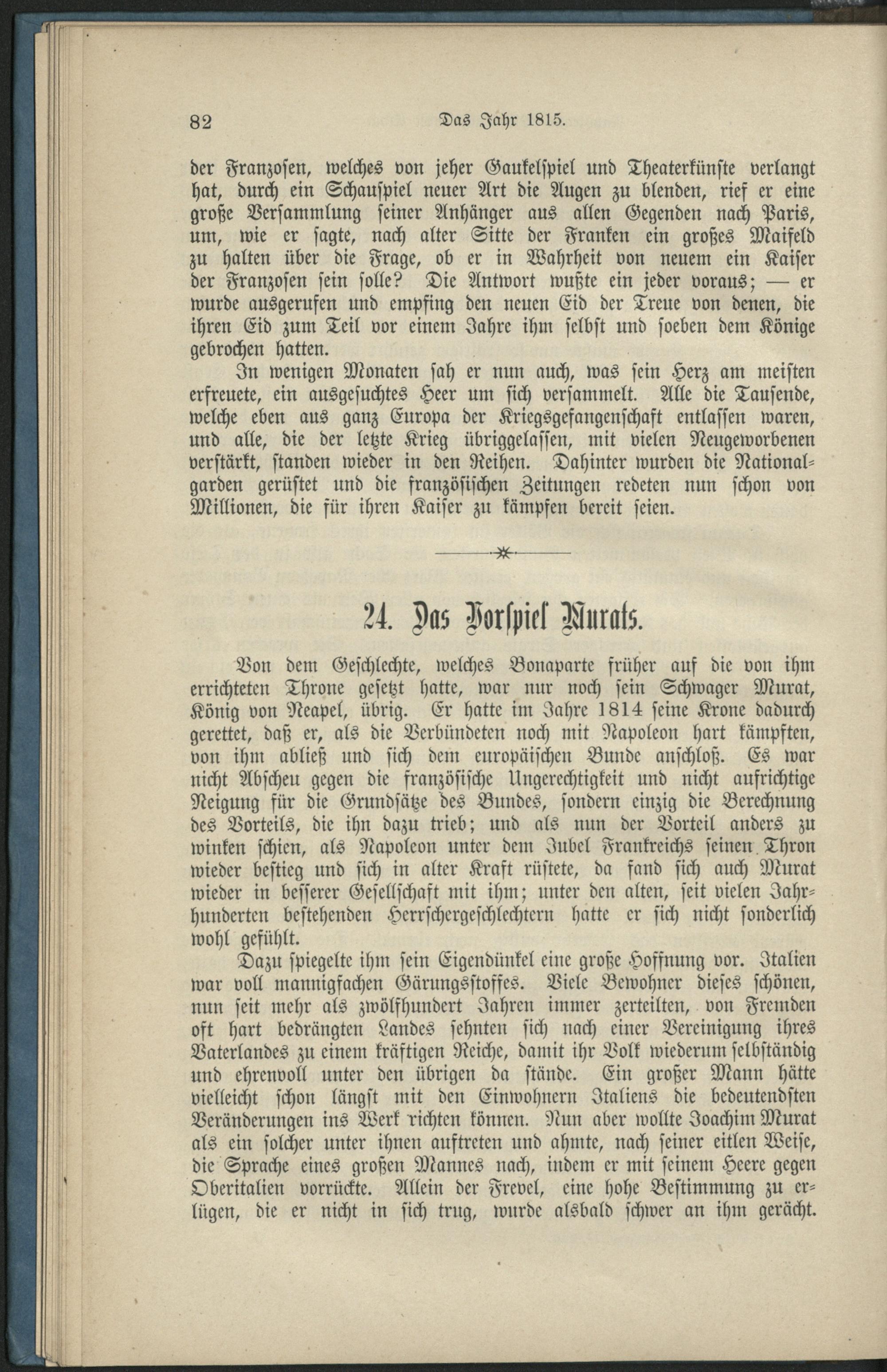 82 Das Jahr 1815.

der Franzosen, welches von jeher Gaukelspiel und Theaterkünste verlangt hat, durch ein Schauspiel neuer Art die Augen zu blenden, rief er eine große Versammlung seiner Anhänger aus allen Gegenden nach Paris, um, wie er sagte, nach alter Sitte der Franken ein großes Maifeld zu halten über die Frage, ob er in Wahrheit von neuem ein Kaiser der Franzosen sein solle? Die Antwort wußte ein jeder voraus; — er wurde ausgerufen und empfing den neuen Eid der Treue von denen, die ihren Eid zum Teil vor einem Jahre ihm selbst und soeben dem Könige gebrochen hatten.

In wenigen Monaten sah er nun auch, was sein Herz am meisten erfreuete, ein ausgesuchtes Heer um sich versammelt. Alle die Tausende, welche eben aus ganz Europa der Kriegsgefangenschaft entlassen waren, und alle, die der letzte Krieg übriggelassen, mit vielen Neugeworbenen verstärkt, standen wieder in den Reihen. Dahinter wurden die Nationalgarden gerüstet und die französischen Zeitungen redeten nun schon von Millionen, die für ihren Kaiser zu kämpfen bereit seien.

24. Das Vorspiel Murats.

Von dem Geschlechte, welches Bonaparte früher auf die von ihm errichteten Throne gesetzt hatte, war nur noch sein Schwager Murat, König von Neapel, übrig. Er hatte im Jahre 1814 seine Krone dadurch gerettet, daß er, als die Verbündeten noch mit Napoleon hart kämpften, von ihm abließ und sich dem europäischen Bunde anschloß. Es war nicht Abscheu gegen die französische Ungerechtigkeit und nicht aufrichtige Neigung für die Grundsätze des Bundes, sondern einzig die Berechnung des Vorteils, die ihn dazu trieb; und als nun der Vorteil anders zu winken schien, als Napoleon unter dem Jubel Frankreichs seinen Thron wieder bestieg und sich in alter Kraft rüstete, da fand sich auch Murat wieder in besserer Gesellschaft mit ihm; unter den alten, seit vielen Jahrhunderten bestehenden Herrschergeschlechtern hatte er sich nicht sonderlich wohl gefühlt.

Dazu spiegelte ihm sein Eigendünkel eine große Hoffnung vor. Italien war voll mannigfachen Gärungsstoffes. Viele Bewohner dieses schönen, nun seit mehr als zwölfhundert Jahren immer zerteilten, von Fremden oft hart bedrängten Landes sehnten sich nach einer Vereinigung ihres Vaterlandes zu einem kräftigen Reiche, damit ihr Volk wiederum selbständig und ehrenvoll unter den übrigen da stände. Ein großer Mann hätte vielleicht schon längst mit den Einwohnern Italiens die bedeutendsten Veränderungen ins Werk richten können. Nun aber wollte Joachim Murat als ein solcher unter ihnen auftreten und ahmte, nach seiner eitlen Weise, die Sprache eines großen Mannes nach, indem er mit seinem Heere gegen Oberitalien vorrückte. Allein der Frevel, eine hohe Bestimmung zu erlügen, die er nicht in sich trug, wurde alsbald schwer an ihm gerächt.